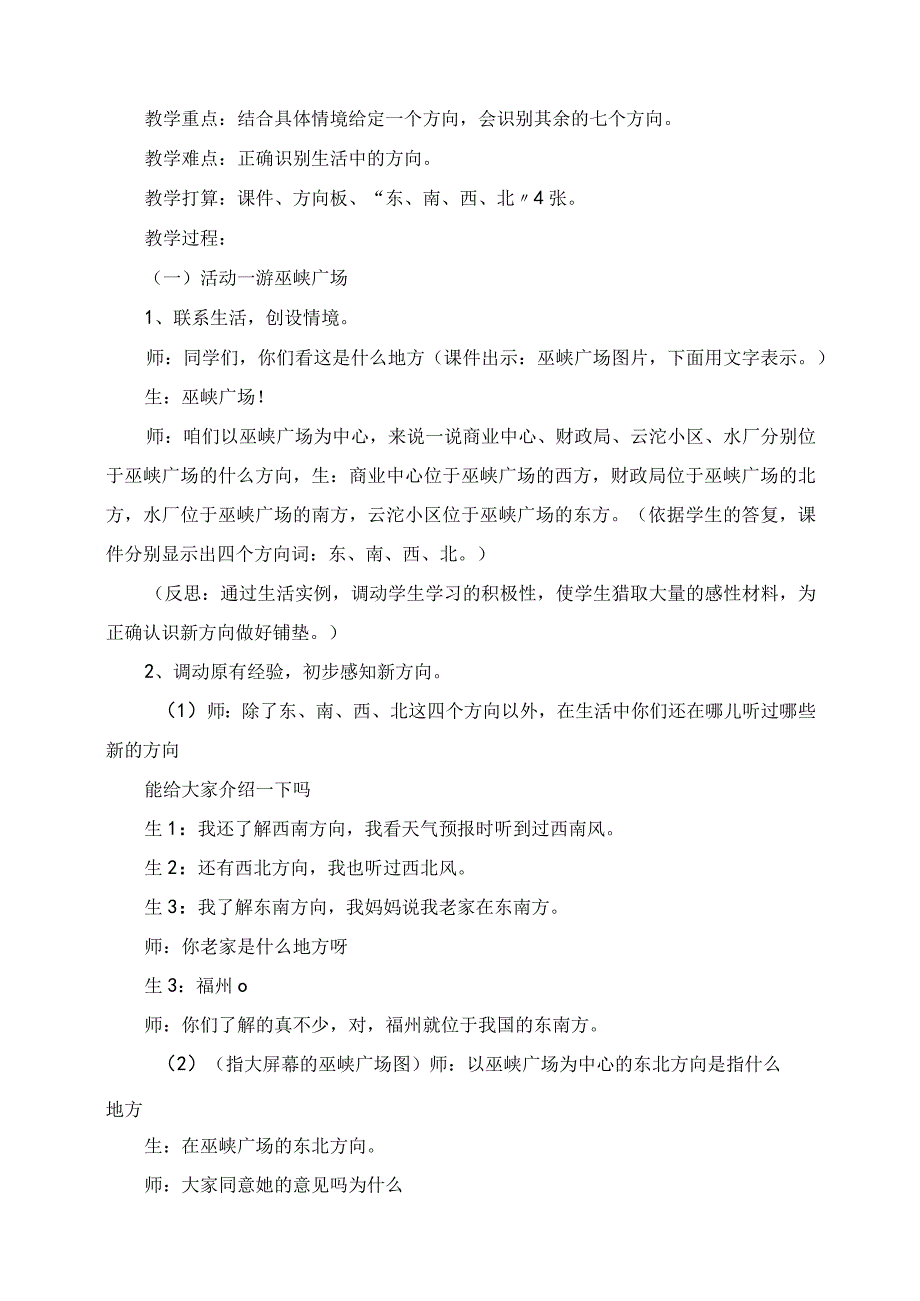 教学重点：结合具体情境给定一个方向，会识别其余的七个方向。

教学难点：正确识别生活中的方向。

教学打算：课件、方向板、“东、南、西、北〃4张。

教学过程：

（一）活动一游巫峡广场

1、联系生活，创设情境。

师：同学们，你们看这是什么地方（课件出示：巫峡广场图片，下面用文字表示。）

生：巫峡广场！

师：咱们以巫峡广场为中心，来说一说商业中心、财政局、云沱小区、水厂分别位于巫峡广场的什么方向，生：商业中心位于巫峡广场的西方，财政局位于巫峡广场的北方，水厂位于巫峡广场的南方，云沱小区位于巫峡广场的东方。（依据学生的答复，课件分别显示出四个方向词：东、南、西、北。）

（反思：通过生活实例，调动学生学习的积极性，使学生猎取大量的感性材料，为正确认识新方向做好铺垫。）

2、调动原有经验，初步感知新方向。

（1）师：除了东、南、西、北这四个方向以外，在生活中你们还在哪儿听过哪些新的方向

能给大家介绍一下吗

生1：我还了解西南方向，我看天气预报时听到过西南风。

生2：还有西北方向，我也听过西北风。

生3：我了解东南方向，我妈妈说我老家在东南方。

师：你老家是什么地方呀

生3：福州o

师：你们了解的真不少，对，福州就位于我国的东南方。

（2）（指大屏幕的巫峡广场图）师：以巫峡广场为中心的东北方向是指什么地方

生：在巫峡广场的东北方向。

师：大家同意她的意见吗为什么